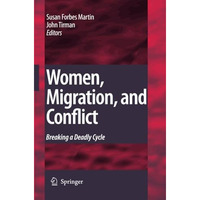 Susan Forbes Martin
John Tirman
Editors

Women, Migration, and Conflict

Breaking a Deadly Cycle

Springer